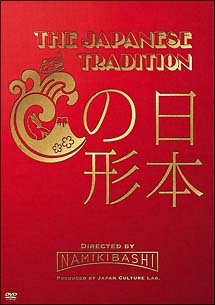 THE JAPANESE TRADITION

日本の形

DIRECTED BY
NAMIKIBASHI
PRODUCED BY JAPAN CULTURE LAB.

DVD